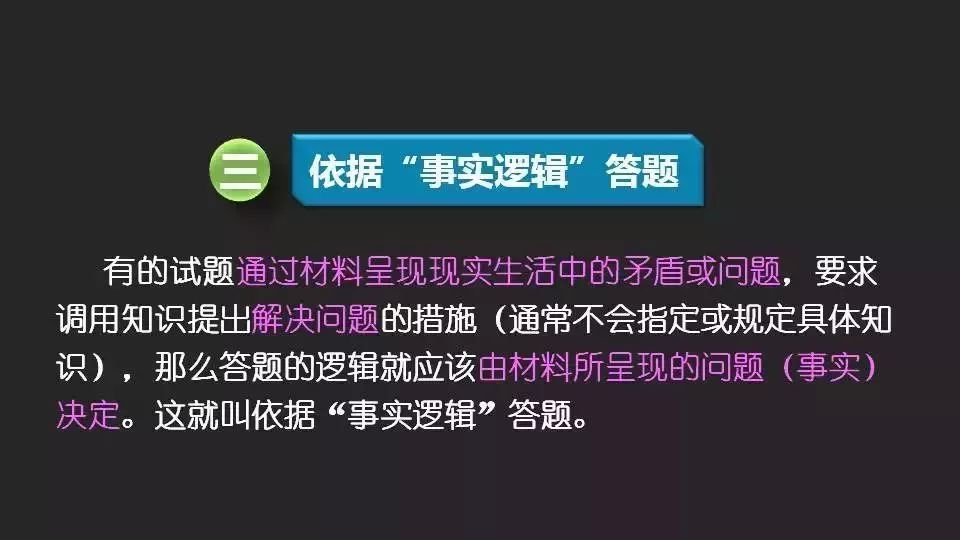 三 依据“事实逻辑”答题

有的试题通过材料呈现现实生活中的矛盾或问题，要求调用知识提出解决问题的措施（通常不会指定或规定具体知识），那么答题的逻辑就应该由材料所呈现的问题（事实）决定。这就叫依据“事实逻辑”答题。